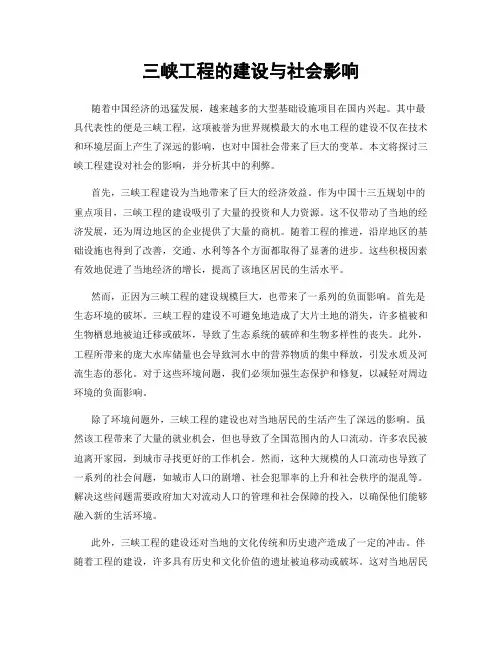 三峡工程的建设与社会影响

随着中国经济的迅猛发展，越来越多的大型基础设施项目在国内兴起。其中最具代表性的便是三峡工程，这项被誉为世界规模最大的水电工程的建设不仅在技术和环境层面上产生了深远的影响，也对中国社会带来了巨大的变革。本文将探讨三峡工程建设对社会的影响，并分析其中的利弊。

首先，三峡工程建设为当地带来了巨大的经济效益。作为中国十三五规划中的重点项目，三峡工程的建设吸引了大量的投资和人力资源。这不仅带动了当地的经济发展，还为周边地区的企业提供了大量的商机。随着工程的推进，沿岸地区的基础设施也得到了改善，交通、水利等各个方面都取得了显著的进步。这些积极因素有效地促进了当地经济的增长，提高了该地区居民的生活水平。

然而，正因为三峡工程的建设规模巨大，也带来了一系列的负面影响。首先是生态环境的破坏。三峡工程的建设不可避免地造成了大片土地的消失，许多植被和生物栖息地被迫迁移或破坏，导致了生态系统的破碎和生物多样性的丧失。此外，工程所带来的庞大水库储量也会导致河水中的营养物质的集中释放，引发水质及河流生态的恶化。对于这些环境问题，我们必须加强生态保护和修复，以减轻对周边环境的负面影响。

除了环境问题外，三峡工程的建设也对当地居民的生活产生了深远的影响。虽然该工程带来了大量的就业机会，但也导致了全国范围内的人口流动。许多农民被迫离开家园，到城市寻找更好的工作机会。然而，这种大规模的人口流动也导致了一系列的社会问题，如城市人口的剧增、社会犯罪率的上升和社会秩序的混乱等。解决这些问题需要政府加大对流动人口的管理和社会保障的投入，以确保他们能够融入新的生活环境。

此外，三峡工程的建设还对当地的文化传统和历史遗产造成了一定的冲击。伴随着工程的建设，许多具有历史和文化价值的遗址被迫移动或破坏。这对当地居民